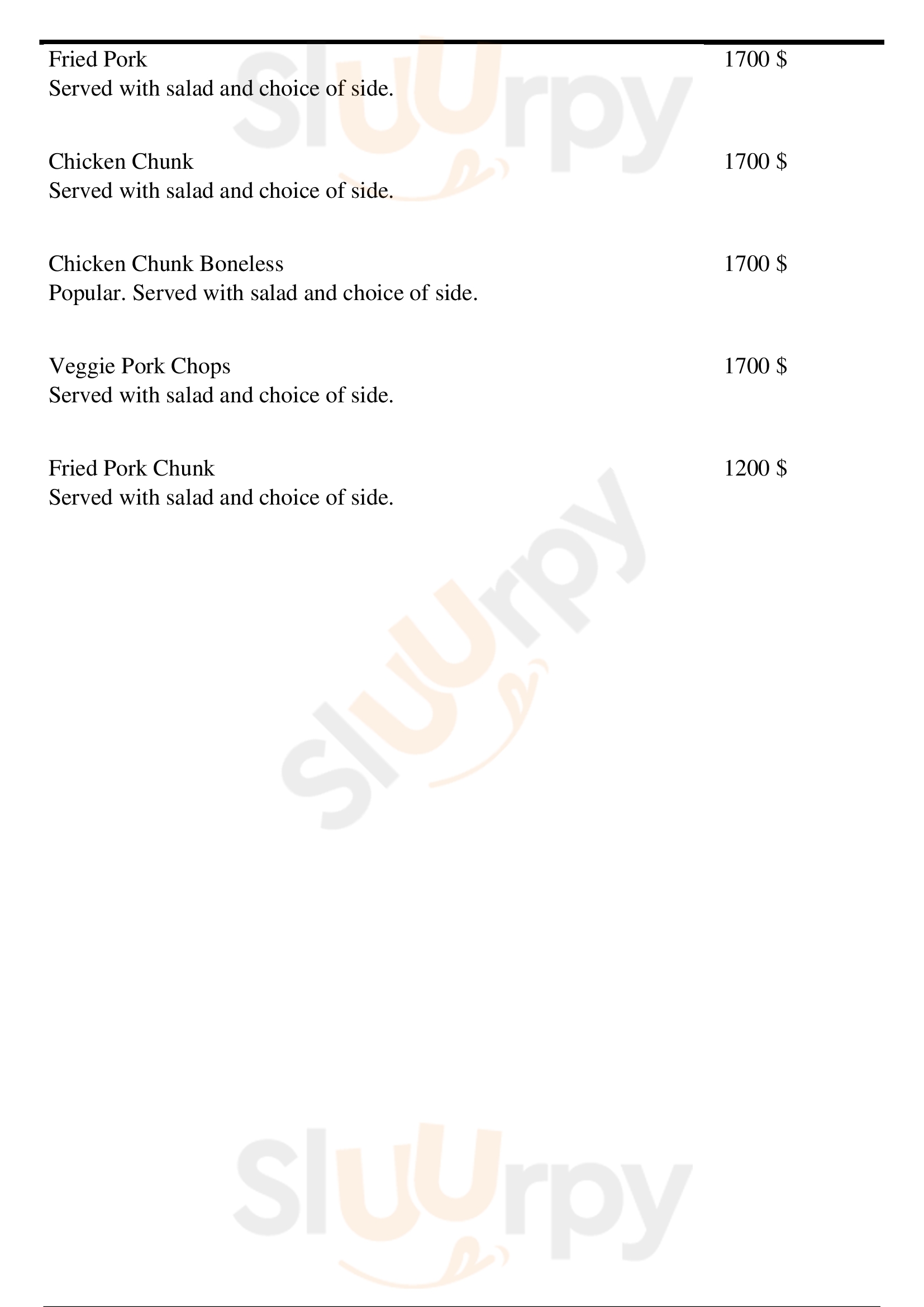 Fried Pork
1700 $
Served with salad and choice of side.

Chicken Chunk
1700 $
Served with salad and choice of side.

Chicken Chunk Boneless
1700 $
Popular. Served with salad and choice of side.

Veggie Pork Chops
1700 $
Served with salad and choice of side.

Fried Pork Chunk
1200 $
Served with salad and choice of side.

Sluurpy